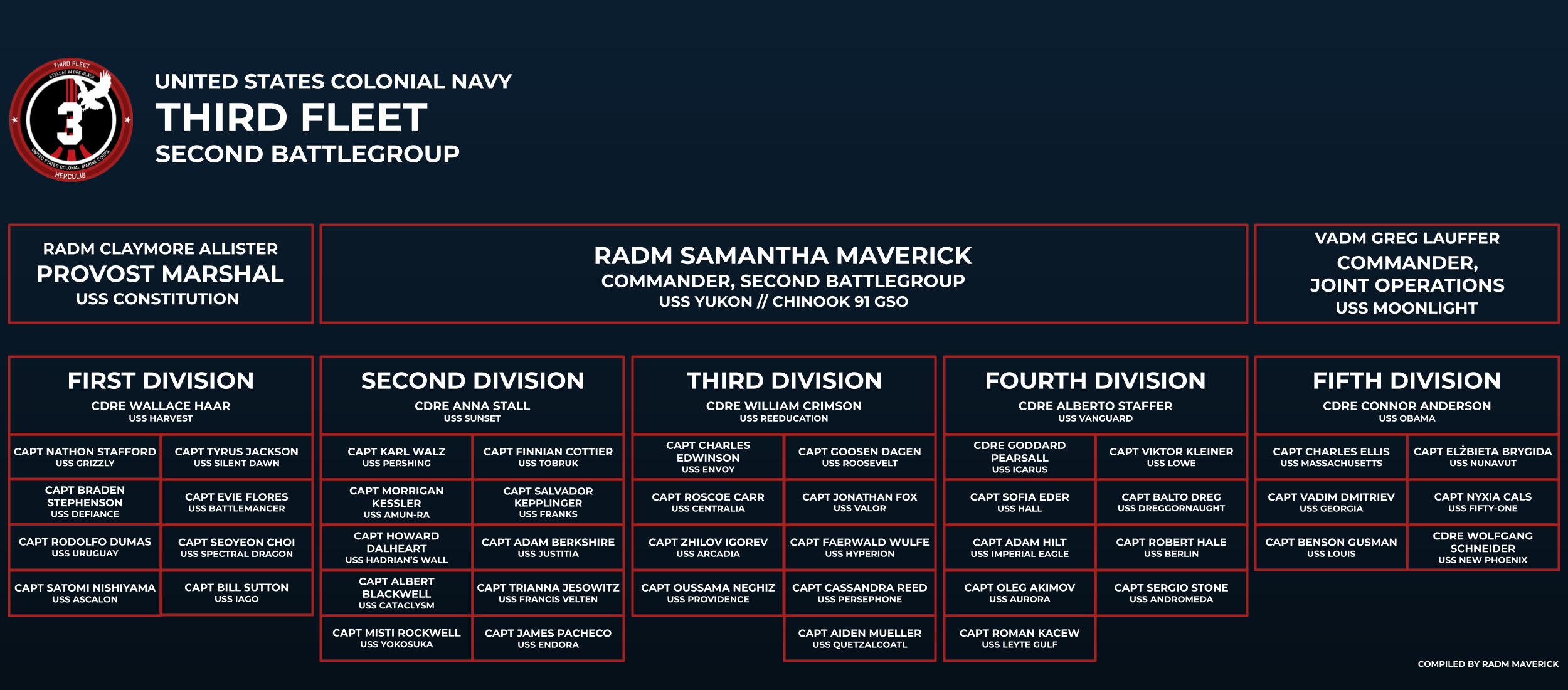 THIRD FLEET
STELLAE IN ORE GLADII
3
UNITED STATES COLONIAL MARINE CORPS
HERCULIS

UNITED STATES COLONIAL NAVY
THIRD FLEET
SECOND BATTLEGROUP

RADM CLAYMORE ALLISTER
PROVOST MARSHAL
USS CONSTITUTION

RADM SAMANTHA MAVERICK
COMMANDER, SECOND BATTLEGROUP
USS YUKON // CHINOOK 91 GSO

VADM GREG LAUFFER
COMMANDER,
JOINT OPERATIONS
USS MOONLIGHT

FIRST DIVISION
CDRE WALLACE HAAR
USS HARVEST

CAPT NATHON STAFFORD
USS GRIZZLY

CAPT TYRUS JACKSON
USS SILENT DAWN

CAPT BRADEN STEPHENSON
USS DEFIANCE

CAPT EVIE FLORES
USS BATTLEMANCER

CAPT RODOLFO DUMAS
USS URUGUAY

CAPT SEOYEON CHOI
USS SPECTRAL DRAGON

CAPT SATOMI NISHIYAMA
USS ASCALON

CAPT BILL SUTTON
USS IAGO

SECOND DIVISION
CDRE ANNA STALL
USS SUNSET

CAPT KARL WALZ
USS PERSHING

CAPT FINNIAN COTTIER
USS TOBRUK

CAPT MORRIGAN KESSLER
USS AMUN-RA

CAPT SALVADOR KEPPLINGER
USS FRANKS

CAPT HOWARD DALHEART
USS HADRIAN'S WALL

CAPT ADAM BERKSHIRE
USS JUSTITIA

CAPT ALBERT BLACKWELL
USS CATACLYSM

CAPT TRIANNA JESOWITZ
USS FRANCIS VELTEN

CAPT MISTI ROCKWELL
USS YOKOSUKA

CAPT JAMES PACHECO
USS ENDORA

THIRD DIVISION
CDRE WILLIAM CRIMSON
USS REEDUCATION

CAPT CHARLES EDWINSON
USS ENVOY

CAPT GOOSEN DAGEN
USS ROOSEVELT

CAPT ROSCOE CARR
USS CENTRALIA

CAPT JONATHAN FOX
USS VALOR

CAPT ZHILOV IGOREV
USS ARCADIA

CAPT FAERWALD WULFE
USS HYPERION

CAPT OUSSAMA NEGHIZ
USS PROVIDENCE

CAPT CASSANDRA REED
USS PERSEPHONE

CAPT AIDEN MUELLER
USS QUETZALCOATL

FOURTH DIVISION
CDRE ALBERTO STAFFER
USS VANGUARD

CDRE GODDARD PEARSALL
USS ICARUS

CAPT VIKTOR KLEINER
USS LOWE

CAPT SOFIA EDER
USS HALL

CAPT BALTO DREG
USS DREGGORNAUGHT

CAPT ADAM HILT
USS IMPERIAL EAGLE

CAPT ROBERT HALE
USS BERLIN

CAPT OLEG AKIMOV
USS AURORA

CAPT SERGIO STONE
USS ANDROMEDA

CAPT ROMAN KACEW
USS LEYTE GULF

FIFTH DIVISION
CDRE CONNOR ANDERSON
USS OBAMA

CAPT CHARLES ELLIS
USS MASSACHUSETTS

CAPT ELŻBIETA BRYGIDA
USS NUNAVUT

CAPT VADIM DMITRIEV
USS GEORGIA

CAPT NYXIA CALS
USS FIFTY-ONE

CAPT BENSON GUSMAN
USS LOUIS

CDRE WOLFGANG SCHNEIDER
USS NEW PHOENIX

COMPILED BY RADM MAVERICK